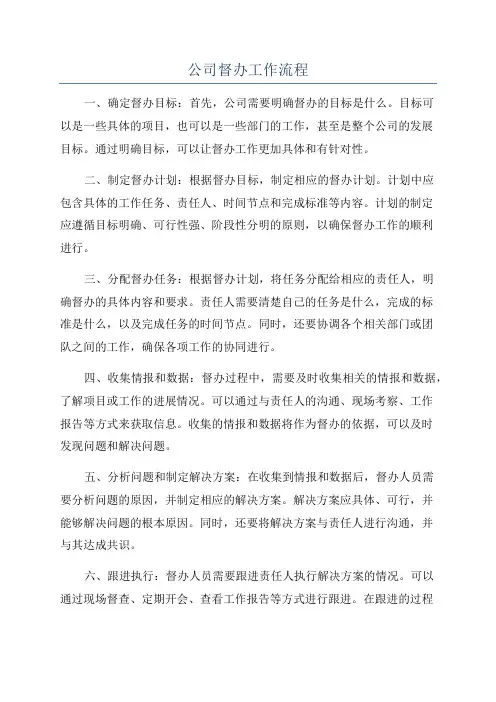 公司督办工作流程

一、确定督办目标：首先，公司需要明确督办的目标是什么。目标可以是一些具体的项目，也可以是一些部门的工作，甚至是整个公司的发展目标。通过明确目标，可以让督办工作更加具体和有针对性。

二、制定督办计划：根据督办目标，制定相应的督办计划。计划中应包含具体的工作任务、责任人、时间节点和完成标准等内容。计划的制定应遵循目标明确、可行性强、阶段性分明的原则，以确保督办工作的顺利进行。

三、分配督办任务：根据督办计划，将任务分配给相应的责任人，明确督办的具体内容和要求。责任人需要清楚自己的任务是什么，完成的标准是什么，以及完成任务的时间节点。同时，还要协调各个相关部门或团队之间的工作，确保各项工作的协同进行。

四、收集情报和数据：督办过程中，需要及时收集相关的情报和数据，了解项目或工作的进展情况。可以通过与责任人的沟通、现场考察、工作报告等方式来获取信息。收集的情报和数据将作为督办的依据，可以及时发现问题和解决问题。

五、分析问题和制定解决方案：在收集到情报和数据后，督办人员需要分析问题的原因，并制定相应的解决方案。解决方案应具体、可行，并能够解决问题的根本原因。同时，还要将解决方案与责任人进行沟通，并与其达成共识。

六、跟进执行：督办人员需要跟进责任人执行解决方案的情况。可以通过现场督查、定期开会、查看工作报告等方式进行跟进。在跟进的过程